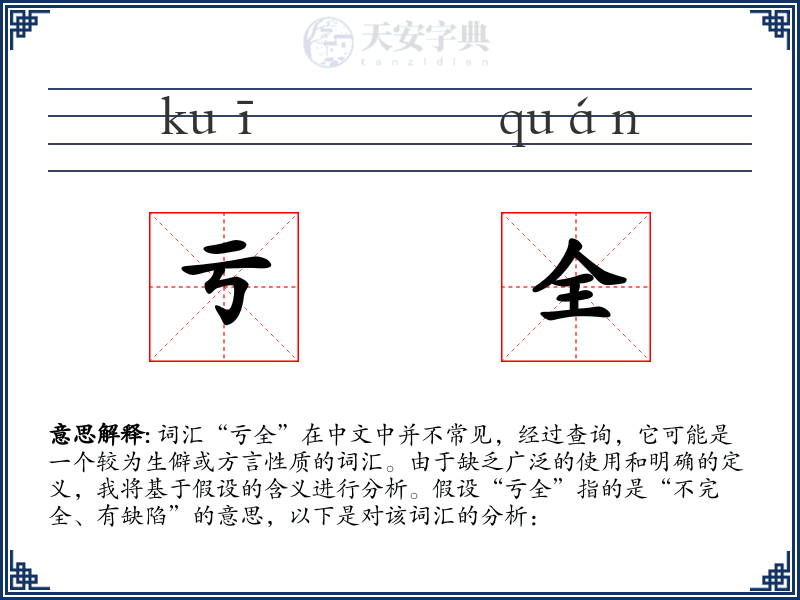 天安字典
tanzidian

kuī quán

亏 全

意思解释: 词汇“亏全”在中文中并不常见，经过查询，它可能是一个较为生僻或方言性质的词汇。由于缺乏广泛的使用和明确的定义，我将基于假设的含义进行分析。假设“亏全”指的是“不完全、有缺陷”的意思，以下是对该词汇的分析：